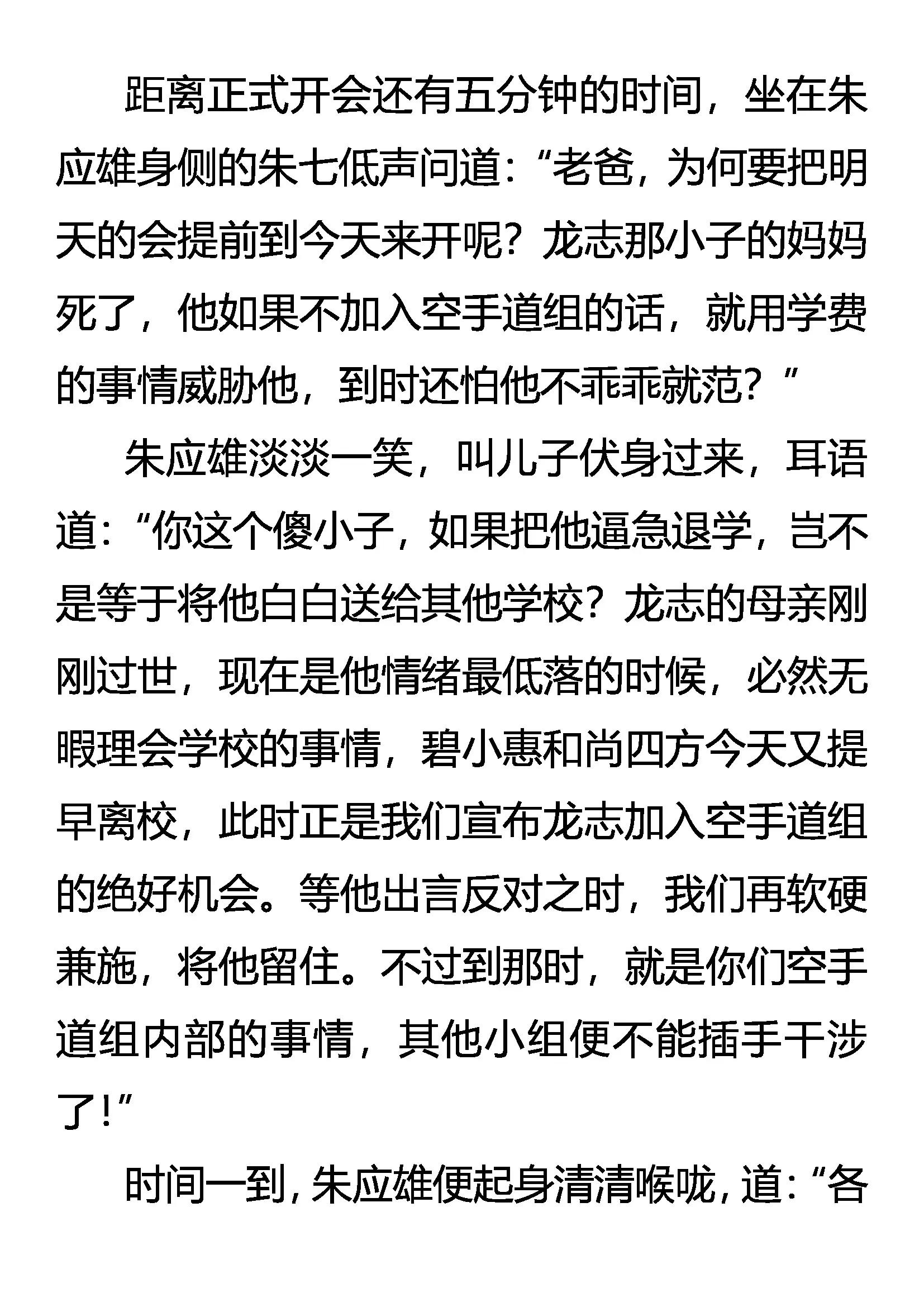 距离正式开会还有五分钟的时间，坐在朱应雄身侧的朱七低声问道：“老爸，为何要把明天的会提前到今天来开呢？龙志那小子的妈妈死了，他如果不加入空手道组的话，就用学费的事情威胁他，到时还怕他不乖乖就范？”

朱应雄淡淡一笑，叫儿子伏身过来，耳语道：“你这个傻小子，如果把他逼急退学，岂不是等于将他白白送给其他学校？龙志的母亲刚刚过世，现在是他情绪最低落的时候，必然无暇理会学校的事情，碧小惠和尚四方今天又提早离校，此时正是我们宣布龙志加入空手道组的绝好机会。等他出言反对之时，我们再软硬兼施，将他留住。不过到那时，就是你们空手道组内部的事情，其他小组便不能插手干涉了！”

时间一到，朱应雄便起身清清喉咙，道：“各